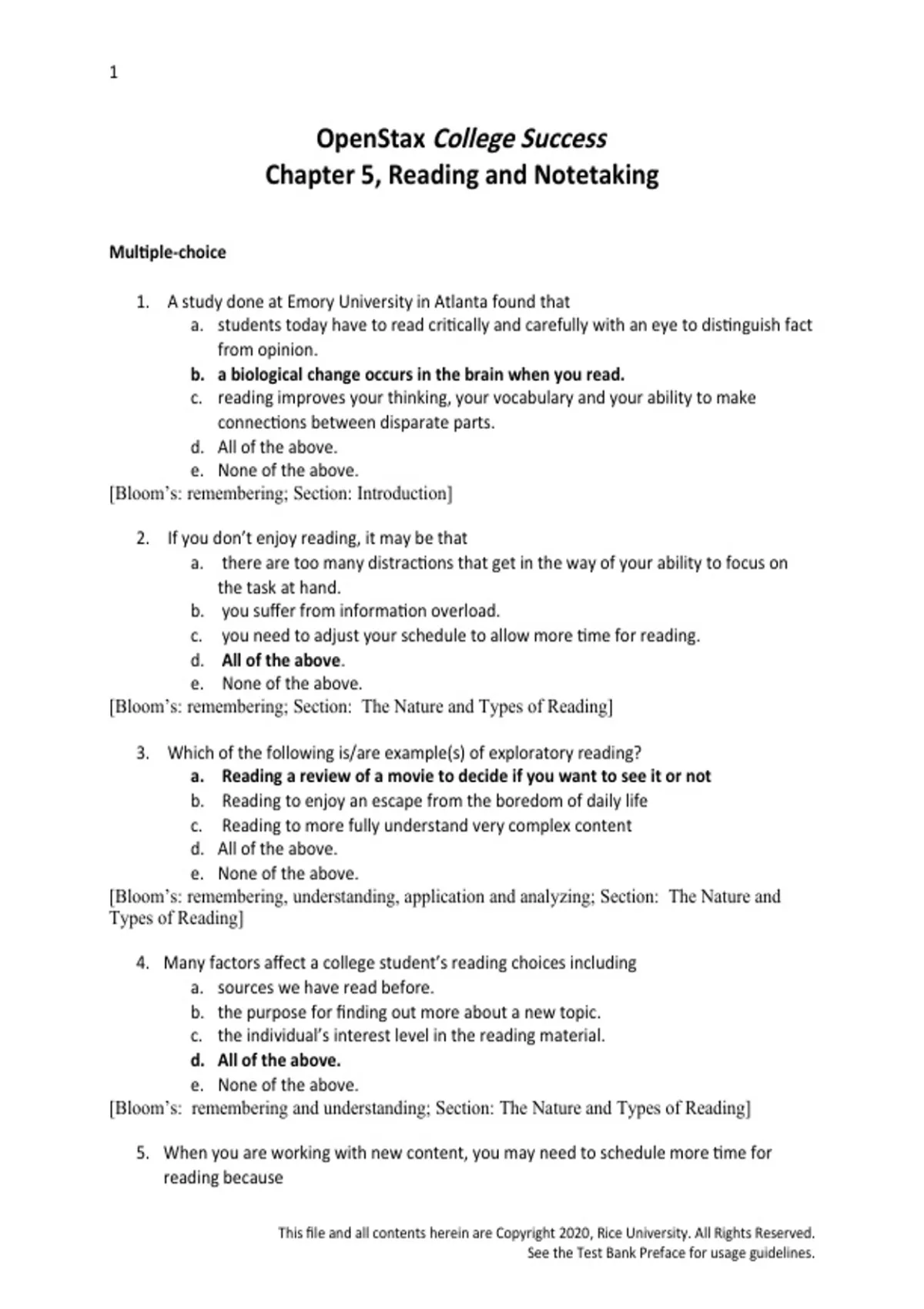 1

OpenStax College Success
Chapter 5, Reading and Notetaking

Multiple-choice

1. A study done at Emory University in Atlanta found that
a. students today have to read critically and carefully with an eye to distinguish fact from opinion.
b. a biological change occurs in the brain when you read.
c. reading improves your thinking, your vocabulary and your ability to make connections between disparate parts.
d. All of the above.
e. None of the above.
[Bloom's: remembering; Section: Introduction]

2. If you don't enjoy reading, it may be that
a. there are too many distractions that get in the way of your ability to focus on the task at hand.
b. you suffer from information overload.
c. you need to adjust your schedule to allow more time for reading.
d. All of the above.
e. None of the above.
[Bloom's: remembering; Section: The Nature and Types of Reading]

3. Which of the following is/are example(s) of exploratory reading?
a. Reading a review of a movie to decide if you want to see it or not
b. Reading to enjoy an escape from the boredom of daily life
c. Reading to more fully understand very complex content
d. All of the above.
e. None of the above.
[Bloom's: remembering, understanding, application and analyzing; Section: The Nature and Types of Reading]

4. Many factors affect a college student's reading choices including
a. sources we have read before.
b. the purpose for finding out more about a new topic.
c. the individual's interest level in the reading material.
d. All of the above.
e. None of the above.
[Bloom's: remembering and understanding; Section: The Nature and Types of Reading]

5. When you are working with new content, you may need to schedule more time for reading because

This file and all contents herein are Copyright 2020, Rice University. All Rights Reserved.
See the Test Bank Preface for usage guidelines.